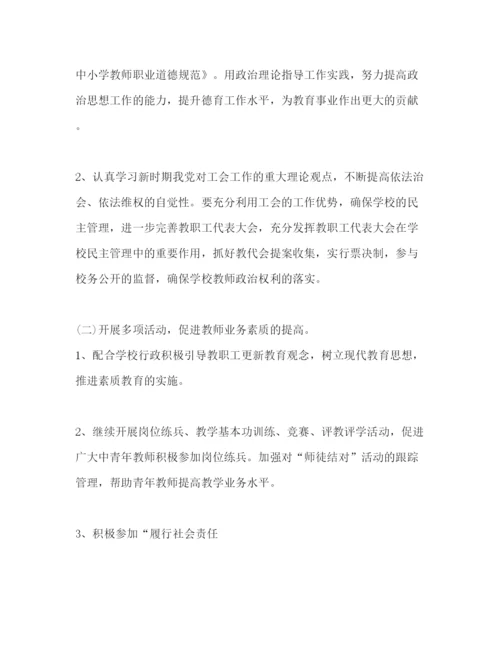 中小学教师职业道德规范》。用政治理论指导工作实践，努力提高政治思想工作的能力，提升德育工作水平，为教育事业作出更大的贡献。

2、认真学习新时期我党对工会工作的重大理论观点，不断提高依法治会、依法维权的自觉性。要充分利用工会的工作优势，确保学校的民主管理，进一步完善教职工代表大会，充分发挥教职工代表大会在学校民主管理中的重要作用，抓好教代会提案收集，实行票决制，参与校务公开的监督，确保学校教师政治权利的落实。

(二)开展多项活动，促进教师业务素质的提高。
1、配合学校行政积极引导教职工更新教育观念，树立现代教育思想，推进素质教育的实施。

2、继续开展岗位练兵、教学基本功训练、竞赛、评教评学活动，促进广大中青年教师积极参加岗位练兵。加强对“师徒结对”活动的跟踪管理，帮助青年教师提高教学业务水平。

3、积极参加“履行社会责任